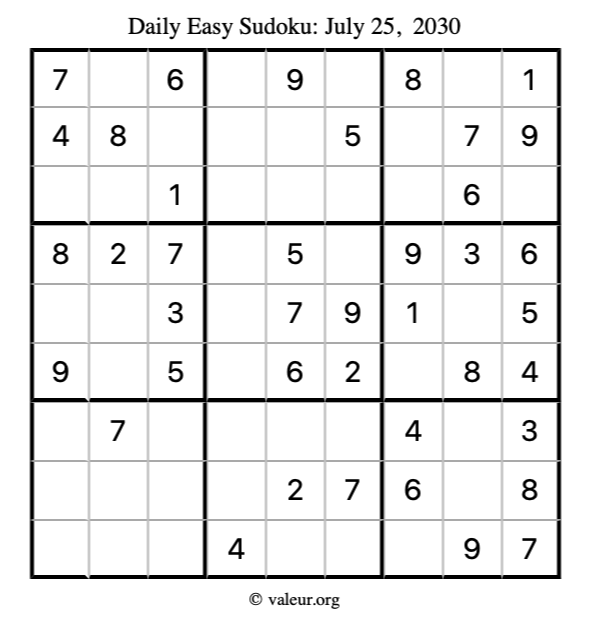 Daily Easy Sudoku: July 25, 2030

| 7 |  | 6 |  | 9 |  | 8 |  | 1 |
|---|---|---|---|---|---|---|---|---|
| 4 | 8 |  |  |  | 5 |  | 7 | 9 |
|  |  | 1 |  |  |  |  | 6 |  |
| 8 | 2 | 7 |  | 5 |  | 9 | 3 | 6 |
|  |  | 3 |  | 7 | 9 | 1 |  | 5 |
| 9 |  | 5 |  | 6 | 2 |  | 8 | 4 |
|  | 7 |  |  |  |  | 4 |  | 3 |
|  |  |  |  | 2 | 7 | 6 |  | 8 |
|  |  |  | 4 |  |  |  | 9 | 7 |

© valeur.org